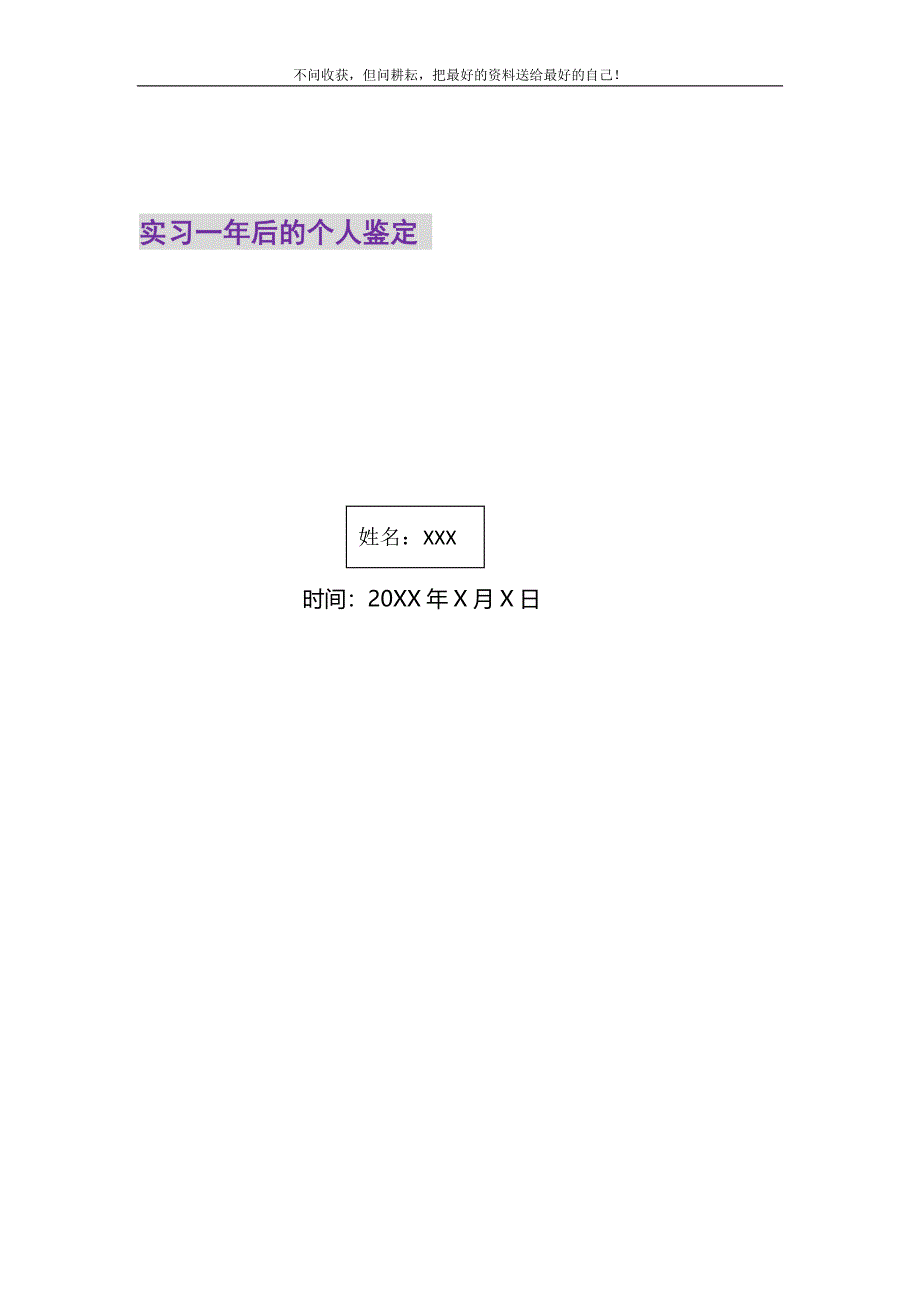 不问收获，但问耕耘，把最好的资料送给最好的自己！

实习一年后的个人鉴定

姓名：XXX

时间：20XX 年 X 月 X 日